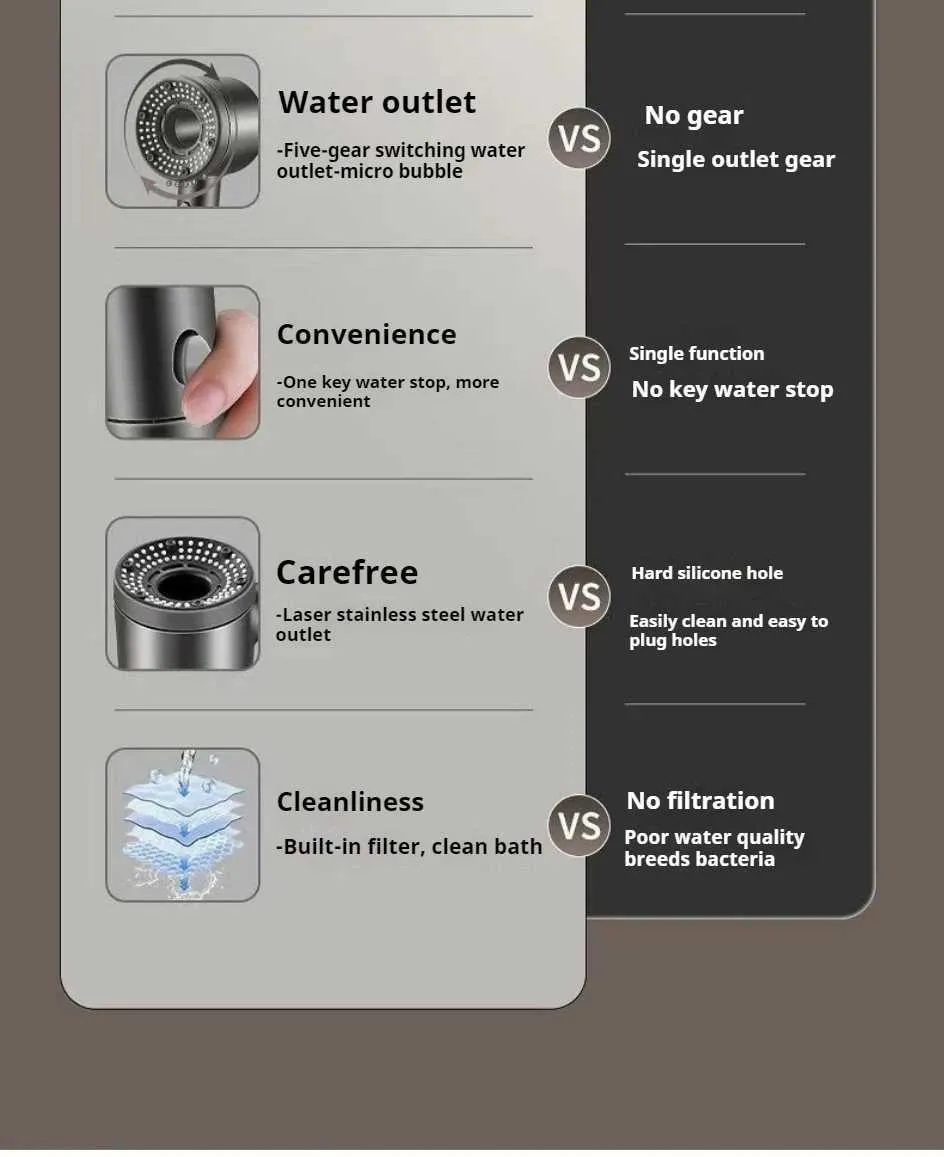 Water outlet
-Five-gear switching water outlet-micro bubble

VS

No gear
Single outlet gear

Convenience
-One key water stop, more convenient

VS

Single function
No key water stop

Carefree
-Laser stainless steel water outlet

VS

Hard silicone hole
Easily clean and easy to plug holes

Cleanliness
-Built-in filter, clean bath

VS

No filtration
Poor water quality breeds bacteria